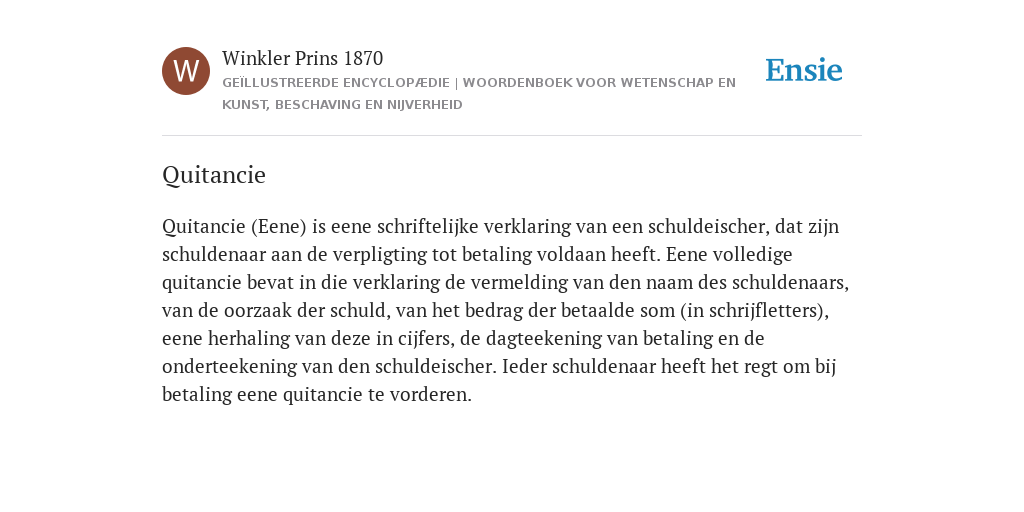 W

Winkler Prins 1870

GEÏLLUSTREERDE ENCYCLOPÆDIE | WOORDENBOEK VOOR WETENSCHAP EN KUNST, BESCHAVING EN NIJVERHEID

Ensie

Quitancie

Quitancie (Eene) is eene schriftelijke verklaring van een schuldeischer, dat zijn schuldenaar aan de verpligting tot betaling voldaan heeft. Eene volledige quitancie bevat in die verklaring de vermelding van den naam des schuldenaars, van de oorzaak der schuld, van het bedrag der betaalde som (in schrijfletters), eene herhaling van deze in cijfers, de dagteekening van betaling en de onderteekening van den schuldeischer. Ieder schuldenaar heeft het regt om bij betaling eene quitancie te vorderen.